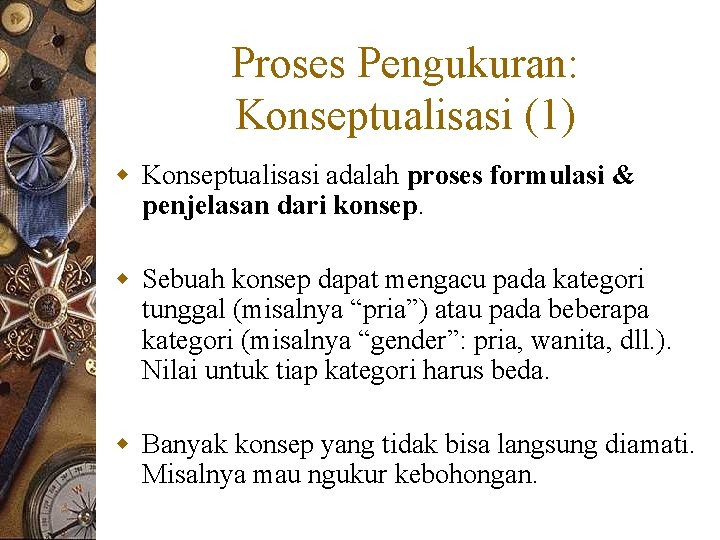 Proses Pengukuran: Konseptualisasi (1)

• Konseptualisasi adalah proses formulasi & penjelasan dari konsep.

• Sebuah konsep dapat mengacu pada kategori tunggal (misalnya "pria") atau pada beberapa kategori (misalnya "gender": pria, wanita, dll.). Nilai untuk tiap kategori harus beda.

• Banyak konsep yang tidak bisa langsung diamati. Misalnya mau ngukur kebohongan.